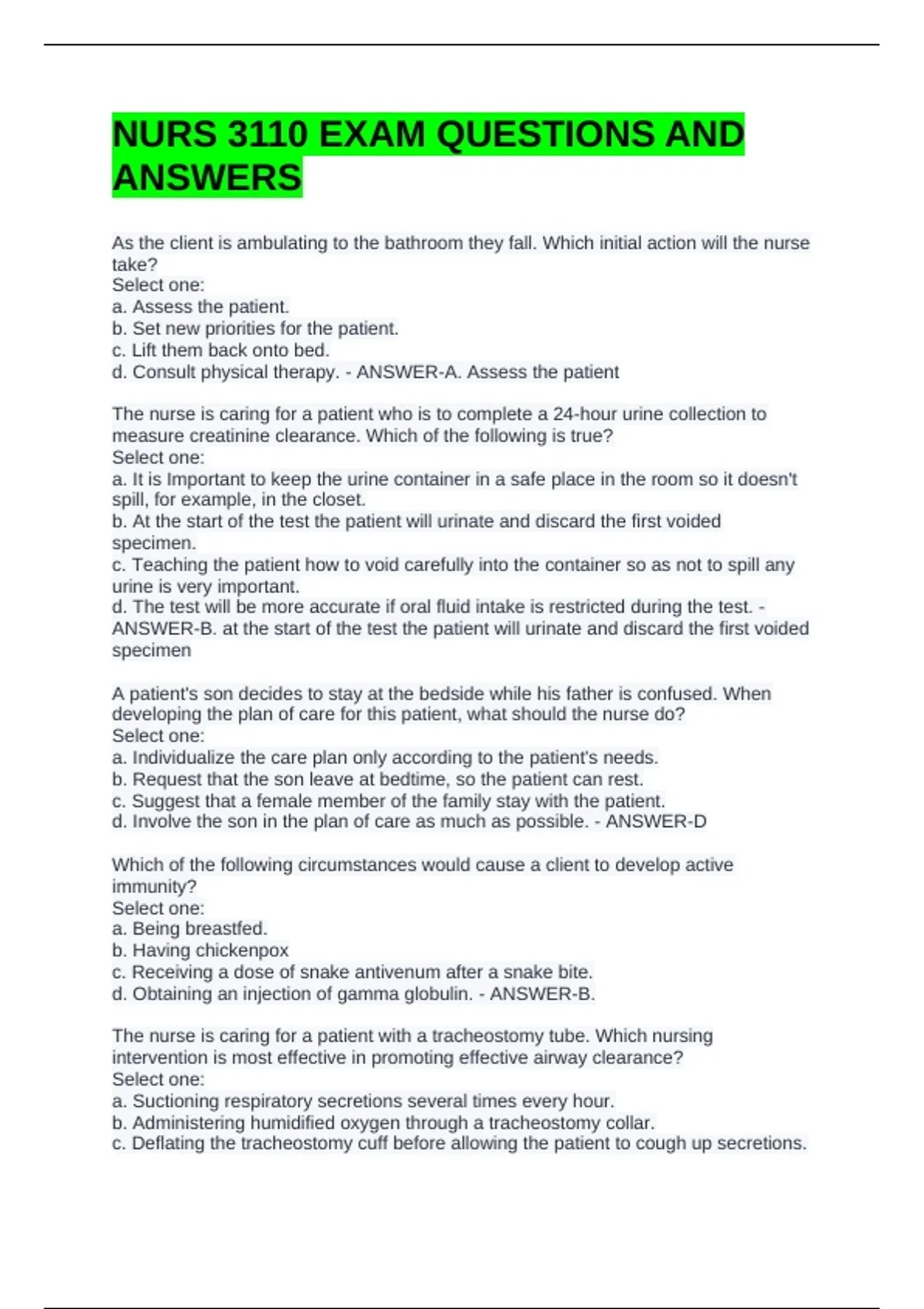 NURS 3110 EXAM QUESTIONS AND ANSWERS

As the client is ambulating to the bathroom they fall. Which initial action will the nurse take?
Select one:
a. Assess the patient.
b. Set new priorities for the patient.
c. Lift them back onto bed.
d. Consult physical therapy. - ANSWER-A. Assess the patient

The nurse is caring for a patient who is to complete a 24-hour urine collection to measure creatinine clearance. Which of the following is true?
Select one:
a. It is Important to keep the urine container in a safe place in the room so it doesn't spill, for example, in the closet.
b. At the start of the test the patient will urinate and discard the first voided specimen.
c. Teaching the patient how to void carefully into the container so as not to spill any urine is very important.
d. The test will be more accurate if oral fluid intake is restricted during the test. - ANSWER-B. at the start of the test the patient will urinate and discard the first voided specimen

A patient's son decides to stay at the bedside while his father is confused. When developing the plan of care for this patient, what should the nurse do?
Select one:
a. Individualize the care plan only according to the patient's needs.
b. Request that the son leave at bedtime, so the patient can rest.
c. Suggest that a female member of the family stay with the patient.
d. Involve the son in the plan of care as much as possible. - ANSWER-D

Which of the following circumstances would cause a client to develop active immunity?
Select one:
a. Being breastfed.
b. Having chickenpox
c. Receiving a dose of snake antivenum after a snake bite.
d. Obtaining an injection of gamma globulin. - ANSWER-B.

The nurse is caring for a patient with a tracheostomy tube. Which nursing intervention is most effective in promoting effective airway clearance?
Select one:
a. Suctioning respiratory secretions several times every hour.
b. Administering humidified oxygen through a tracheostomy collar.
c. Deflating the tracheostomy cuff before allowing the patient to cough up secretions.